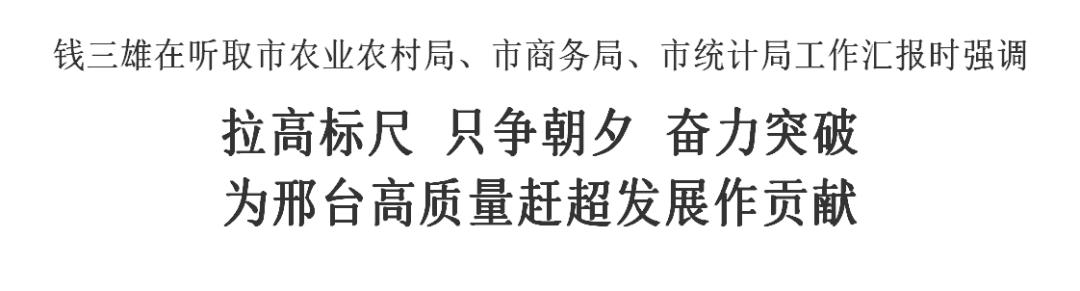 钱三雄在听取市农业农村局、市商务局、市统计局工作汇报时强调

拉高标尺 只争朝夕 奋力突破
为邢台高质量赶超发展作贡献